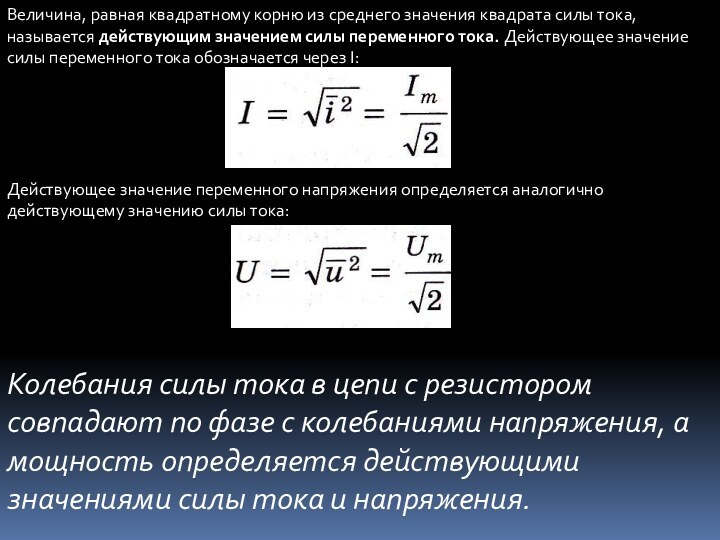 Величина, равная квадратному корню из среднего значения квадрата силы тока, называется действующим значением силы переменного тока. Действующее значение силы переменного тока обозначается через I:

$I = \sqrt{\overline{i^2}} = \frac{I_m}{\sqrt{2}}$

Действующее значение переменного напряжения определяется аналогично действующему значению силы тока:

$U = \sqrt{\overline{u^2}} = \frac{U_m}{\sqrt{2}}$

Колебания силы тока в цепи с резистором совпадают по фазе с колебаниями напряжения, а мощность определяется действующими значениями силы тока и напряжения.